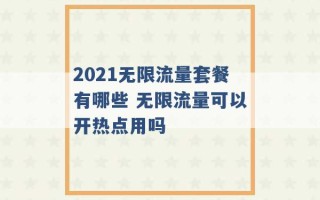 2021无限流量套餐有哪些 无限流量可以开热点用吗